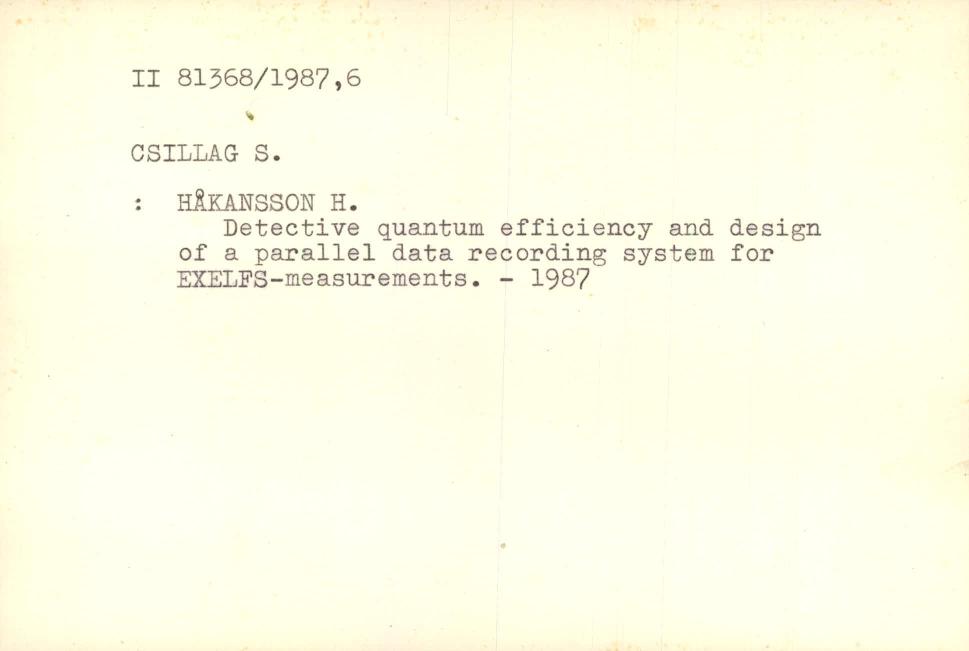 II 81368/1987,6

CSILLAG S.

: HÅKANSSON H.
Detective quantum efficiency and design of a parallel data recording system for EXELFS-measurements. - 1987